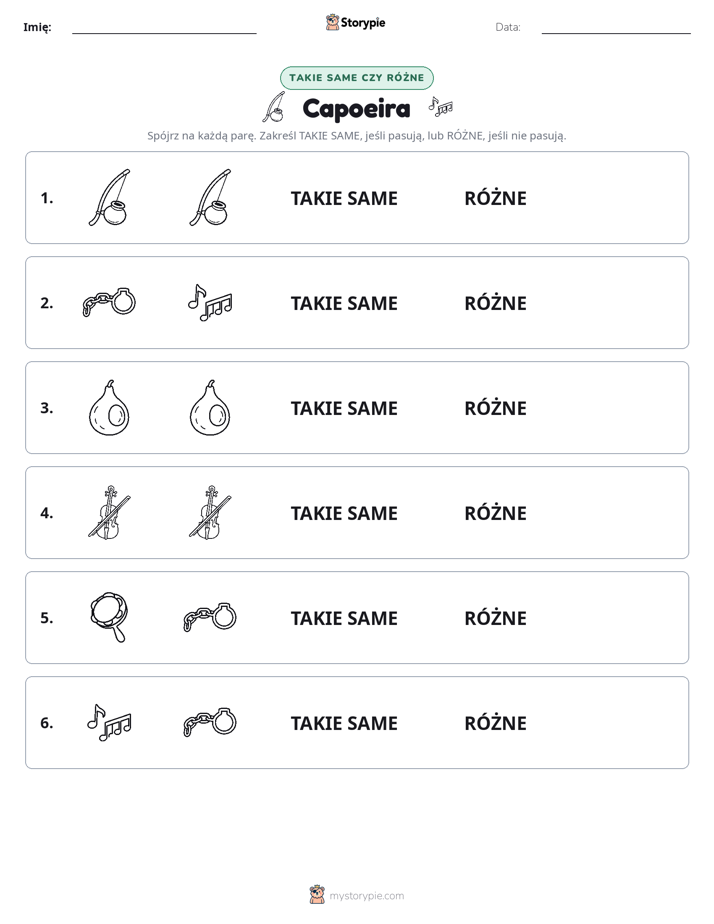 Imię: ____ Storypie Data: ____

TAKIE SAME CZY RÓŻNE

Capoeira

Spójrz na każdą parę. Zakreśl TAKIE SAME, jeśli pasują, lub RÓŻNE, jeśli nie pasują.

1. TAKIE SAME RÓŻNE

2. TAKIE SAME RÓŻNE

3. TAKIE SAME RÓŻNE

4. TAKIE SAME RÓŻNE

5. TAKIE SAME RÓŻNE

6. TAKIE SAME RÓŻNE

mystorypie.com